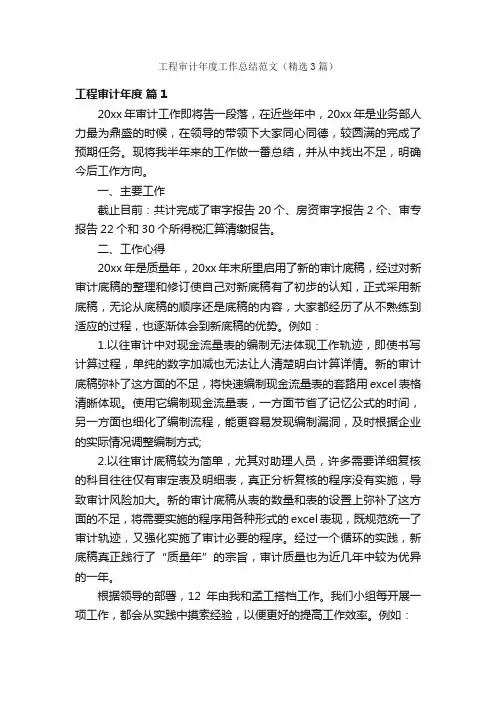 工程审计年度工作总结范文（精选3篇）

工程审计年度 篇1

20xx年审计工作即将告一段落，在近些年中，20xx年是业务部人力最为鼎盛的时候，在领导的带领下大家同心同德，较圆满的完成了预期任务。现将我半年来的工作做一番总结，并从中找出不足，明确今后工作方向。

一、主要工作

截止目前：共计完成了审字报告20个、房资审字报告2个、审专报告22个和30个所得税汇算清缴报告。

二、工作心得

20xx年是质量年，20xx年末所里启用了新的审计底稿，经过对新审计底稿的整理和修订使自己对新底稿有了初步的认知，正式采用新底稿，无论从底稿的顺序还是底稿的内容，大家都经历了从不熟练到适应的过程，也逐渐体会到新底稿的优势。例如：

1.以往审计中对现金流量表的编制无法体现工作轨迹，即使书写计算过程，单纯的数字加减也无法让人清楚明白计算详情。新的审计底稿弥补了这方面的不足，将快速编制现金流量表的套路用excel表格清晰体现。使用它编制现金流量表，一方面节省了记忆公式的时间，另一方面也细化了编制流程，能更容易发现编制漏洞，及时根据企业的实际情况调整编制方式;

2.以往审计底稿较为简单，尤其对助理人员，许多需要详细复核的科目往往仅有审定表及明细表，真正分析复核的程序没有实施，导致审计风险加大。新的审计底稿从表的数量和表的设置上弥补了这方面的不足，将需要实施的程序用各种形式的excel表现，既规范统一了审计轨迹，又强化实施了审计必要的程序。经过一个循环的实践，新底稿真正践行了“质量年”的宗旨，审计质量也为近几年中较为优异的一年。

根据领导的部署，12年由我和孟工搭档工作。我们小组每开展一项工作，都会从实践中摸索经验，以便更好的提高工作效率。例如：